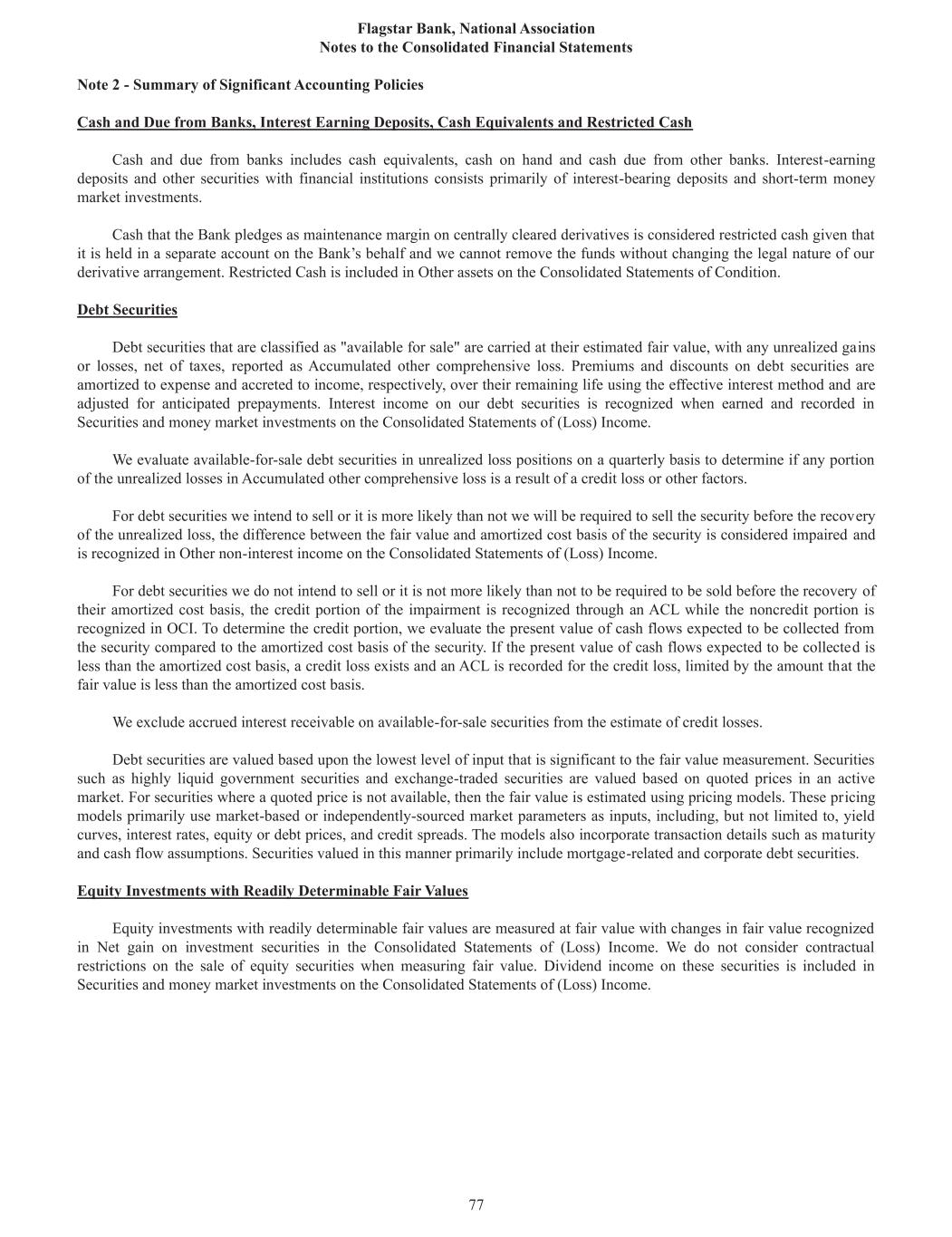 Flagstar Bank, National Association
Notes to the Consolidated Financial Statements

Note 2 - Summary of Significant Accounting Policies

Cash and Due from Banks, Interest Earning Deposits, Cash Equivalents and Restricted Cash

Cash and due from banks includes cash equivalents, cash on hand and cash due from other banks. Interest-earning deposits and other securities with financial institutions consists primarily of interest-bearing deposits and short-term money market investments.

Cash that the Bank pledges as maintenance margin on centrally cleared derivatives is considered restricted cash given that it is held in a separate account on the Bank's behalf and we cannot remove the funds without changing the legal nature of our derivative arrangement. Restricted Cash is included in Other assets on the Consolidated Statements of Condition.

Debt Securities

Debt securities that are classified as "available for sale" are carried at their estimated fair value, with any unrealized gains or losses, net of taxes, reported as Accumulated other comprehensive loss. Premiums and discounts on debt securities are amortized to expense and accreted to income, respectively, over their remaining life using the effective interest method and are adjusted for anticipated prepayments. Interest income on our debt securities is recognized when earned and recorded in Securities and money market investments on the Consolidated Statements of (Loss) Income.

We evaluate available-for-sale debt securities in unrealized loss positions on a quarterly basis to determine if any portion of the unrealized losses in Accumulated other comprehensive loss is a result of a credit loss or other factors.

For debt securities we intend to sell or it is more likely than not we will be required to sell the security before the recovery of the unrealized loss, the difference between the fair value and amortized cost basis of the security is considered impaired and is recognized in Other non-interest income on the Consolidated Statements of (Loss) Income.

For debt securities we do not intend to sell or it is not more likely than not to be required to be sold before the recovery of their amortized cost basis, the credit portion of the impairment is recognized through an ACL while the noncredit portion is recognized in OCI. To determine the credit portion, we evaluate the present value of cash flows expected to be collected from the security compared to the amortized cost basis of the security. If the present value of cash flows expected to be collected is less than the amortized cost basis, a credit loss exists and an ACL is recorded for the credit loss, limited by the amount that the fair value is less than the amortized cost basis.

We exclude accrued interest receivable on available-for-sale securities from the estimate of credit losses.

Debt securities are valued based upon the lowest level of input that is significant to the fair value measurement. Securities such as highly liquid government securities and exchange-traded securities are valued based on quoted prices in an active market. For securities where a quoted price is not available, then the fair value is estimated using pricing models. These pricing models primarily use market-based or independently-sourced market parameters as inputs, including, but not limited to, yield curves, interest rates, equity or debt prices, and credit spreads. The models also incorporate transaction details such as maturity and cash flow assumptions. Securities valued in this manner primarily include mortgage-related and corporate debt securities.

Equity Investments with Readily Determinable Fair Values

Equity investments with readily determinable fair values are measured at fair value with changes in fair value recognized in Net gain on investment securities in the Consolidated Statements of (Loss) Income. We do not consider contractual restrictions on the sale of equity securities when measuring fair value. Dividend income on these securities is included in Securities and money market investments on the Consolidated Statements of (Loss) Income.

77